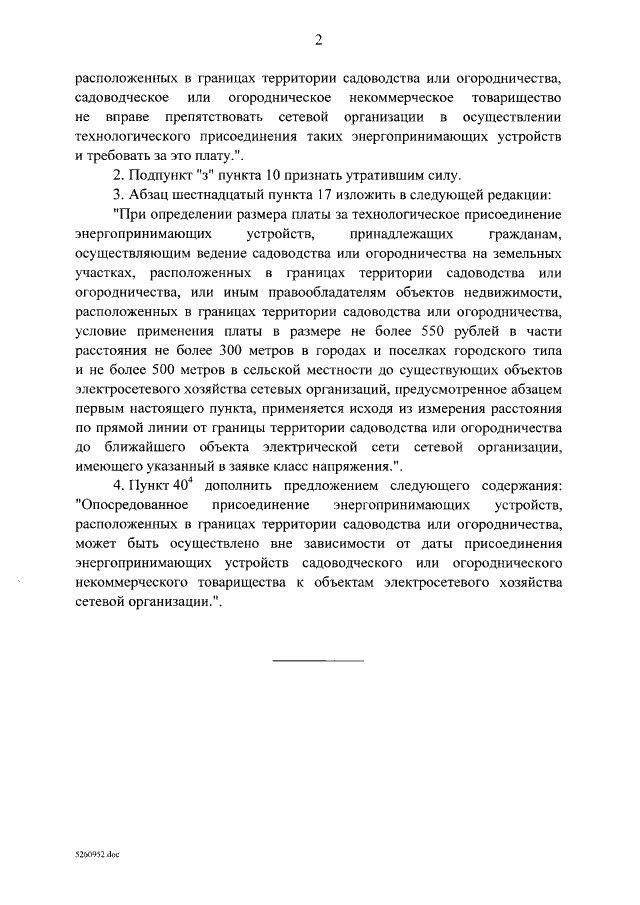 2

расположенных в границах территории садоводства или огородничества, садоводческое или огородническое некоммерческое товарищество не вправе препятствовать сетевой организации в осуществлении технологического присоединения таких энергопринимающих устройств и требовать за это плату.".

2. Подпункт "з" пункта 10 признать утратившим силу.

3. Абзац шестнадцатый пункта 17 изложить в следующей редакции:

"При определении размера платы за технологическое присоединение энергопринимающих устройств, принадлежащих гражданам, осуществляющим ведение садоводства или огородничества на земельных участках, расположенных в границах территории садоводства или огородничества, или иным правообладателям объектов недвижимости, расположенных в границах территории садоводства или огородничества, условие применения платы в размере не более 550 рублей в части расстояния не более 300 метров в городах и поселках городского типа и не более 500 метров в сельской местности до существующих объектов электросетевого хозяйства сетевых организаций, предусмотренное абзацем первым настоящего пункта, применяется исходя из измерения расстояния по прямой линии от границы территории садоводства или огородничества до ближайшего объекта электрической сети сетевой организации, имеющего указанный в заявке класс напряжения.".

4. Пункт $40^4$ дополнить предложением следующего содержания: "Опосредованное присоединение энергопринимающих устройств, расположенных в границах территории садоводства или огородничества, может быть осуществлено вне зависимости от даты присоединения энергопринимающих устройств садоводческого или огороднического некоммерческого товарищества к объектам электросетевого хозяйства сетевой организации.".

5260952.doc